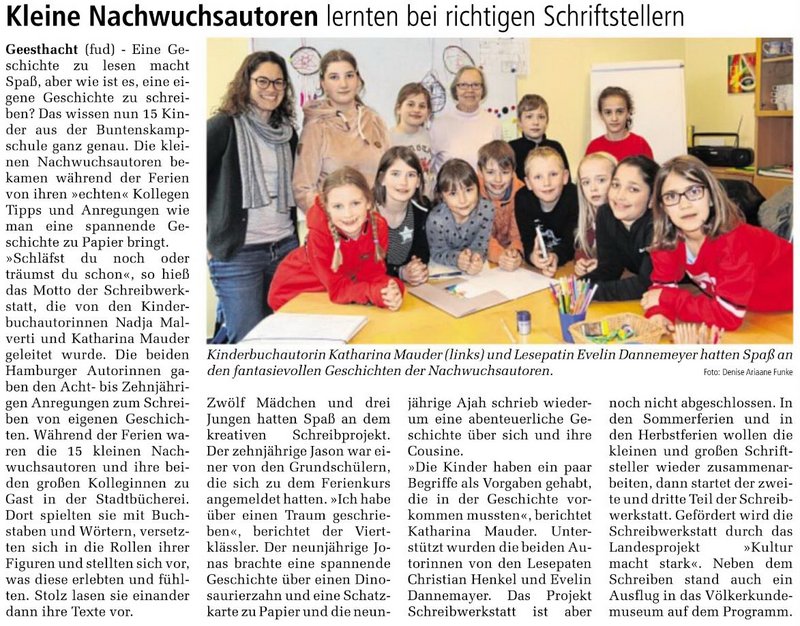 Kleine Nachwuchsautoren lernten bei richtigen Schriftstellern

Geesthacht (fud) - Eine Geschichte zu lesen macht Spaß, aber wie ist es, eine eigene Geschichte zu schreiben? Das wissen nun 15 Kinder aus der Buntenskampschule ganz genau. Die kleinen Nachwuchsautoren bekamen während der Ferien von ihren »echten« Kollegen Tipps und Anregungen wie man eine spannende Geschichte zu Papier bringt.

»Schläfst du noch oder träumst du schon«, so hieß das Motto der Schreibwerkstatt, die von den Kinderbuchautorinnen Nadja Malverti und Katharina Mauder geleitet wurde. Die beiden Hamburger Autorinnen gaben den Acht- bis Zehnjährigen Anregungen zum Schreiben von eigenen Geschichten. Während der Ferien waren die 15 kleinen Nachwuchsautoren und ihre beiden großen Kolleginnen zu Gast in der Stadtbücherei. Dort spielten sie mit Buchstaben und Wörtern, versetzten sich in die Rollen ihrer Figuren und stellten sich vor, was diese erlebten und fühlten. Stolz lasen sie einander dann ihre Texte vor.

Kinderbuchautorin Katharina Mauder (links) und Lesepatin Evelin Dannemeyer hatten Spaß an den fantasievollen Geschichten der Nachwuchsautoren.

Foto: Denise Ariaane Funke

Zwölf Mädchen und drei Jungen hatten Spaß an dem kreativen Schreibprojekt. Der zehnjährige Jason war einer von den Grundschülern, die sich zu dem Ferienkurs angemeldet hatten. »Ich habe über einen Traum geschrieben«, berichtet der Viertklässler. Der neunjährige Jonas brachte eine spannende Geschichte über einen Dinosaurierzahn und eine Schatzkarte zu Papier und die neunjährige Ajah schrieb wiederum eine abenteuerliche Geschichte über sich und ihre Cousine.

»Die Kinder haben ein paar Begriffe als Vorgaben gehabt, die in der Geschichte vorkommen mussten«, berichtet Katharina Mauder. Unterstützt wurden die beiden Autorinnen von den Lesepaten Christian Henkel und Evelin Dannemayer. Das Projekt Schreibwerkstatt ist aber noch nicht abgeschlossen. In den Sommerferien und in den Herbstferien wollen die kleinen und großen Schriftsteller wieder zusammenarbeiten, dann startet der zweite und dritte Teil der Schreibwerkstatt. Gefördert wird die Schreibwerkstatt durch das Landesprojekt »Kultur macht stark«. Neben dem Schreiben stand auch ein Ausflug in das Völkerkundemuseum auf dem Programm.